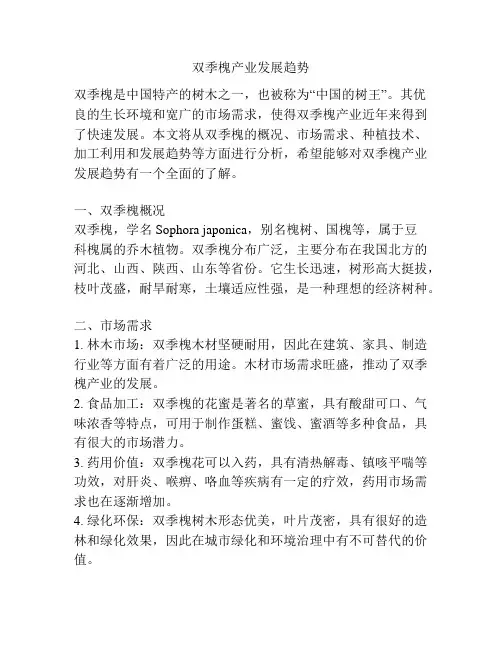 双季槐产业发展趋势

双季槐是中国特产的树木之一，也被称为“中国的树王”。其优良的生长环境和宽广的市场需求，使得双季槐产业近年来得到了快速发展。本文将从双季槐的概况、市场需求、种植技术、加工利用和发展趋势等方面进行分析，希望能够对双季槐产业发展趋势有一个全面的了解。

一、双季槐概况
双季槐，学名 Sophora japonica，别名槐树、国槐等，属于豆科槐属的乔木植物。双季槐分布广泛，主要分布在我国北方的河北、山西、陕西、山东等省份。它生长迅速，树形高大挺拔，枝叶茂盛，耐旱耐寒，土壤适应性强，是一种理想的经济树种。

二、市场需求
1. 林木市场：双季槐木材坚硬耐用，因此在建筑、家具、制造行业等方面有着广泛的用途。木材市场需求旺盛，推动了双季槐产业的发展。
2. 食品加工：双季槐的花蜜是著名的草蜜，具有酸甜可口、气味浓香等特点，可用于制作蛋糕、蜜饯、蜜酒等多种食品，具有很大的市场潜力。
3. 药用价值：双季槐花可以入药，具有清热解毒、镇咳平喘等功效，对肝炎、喉痹、咯血等疾病有一定的疗效，药用市场需求也在逐渐增加。
4. 绿化环保：双季槐树木形态优美，叶片茂密，具有很好的造林和绿化效果，因此在城市绿化和环境治理中有不可替代的价值。